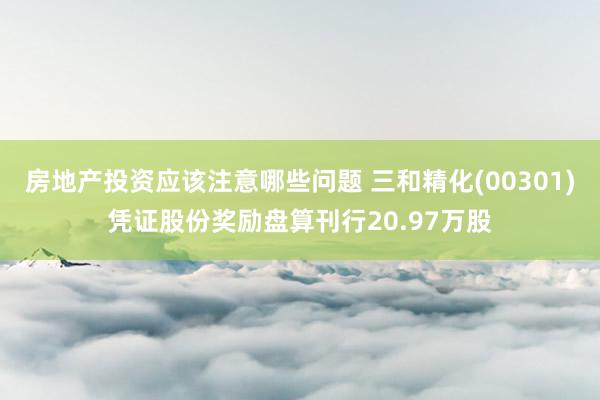 房地产投资应该注意哪些问题 三和精化(00301)凭证股份奖励盘算刊行20.97万股